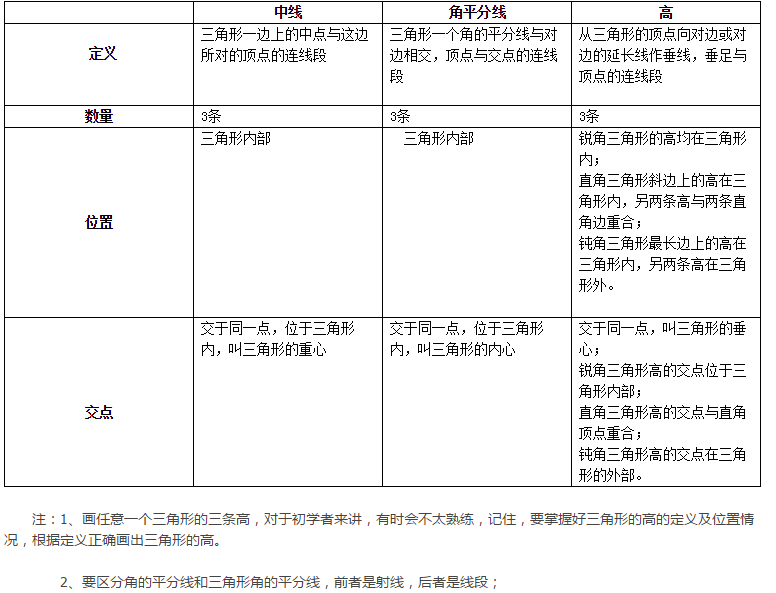 |  | 中线 | 角平分线 | 高 |
|---|---|---|---|
| 定义 | 三角形一边上的中点与这边所对的顶点的连线段 | 三角形一个角的平分线与对边相交，顶点与交点的连线段 | 从三角形的顶点向对边或对边的延长线作垂线，垂足与顶点的连线段 |
| 数量 | 3条 | 3条 | 3条 |
| 位置 | 三角形内部 | 三角形内部 | 锐角三角形的高均在三角形内；直角三角形斜边上的高在三角形内，另两条高与两条直角边重合；钝角三角形最长边上的高在三角形内，另两条高在三角形外。 |
| 交点 | 交于同一点，位于三角形内，叫三角形的重心 | 交于同一点，位于三角形内，叫三角形的内心 | 交于同一点，叫三角形的垂心；锐角三角形高的交点位于三角形内部；直角三角形高的交点与直角顶点重合；钝角三角形高的交点在三角形的外部。 |

注：1、画任意一个三角形的三条高，对于初学者来讲，有时会不太熟练，记住，要掌握好三角形的高的定义及位置情况，根据定义正确画出三角形的高。

2、要区分角的平分线和三角形角的平分线，前者是射线，后者是线段；